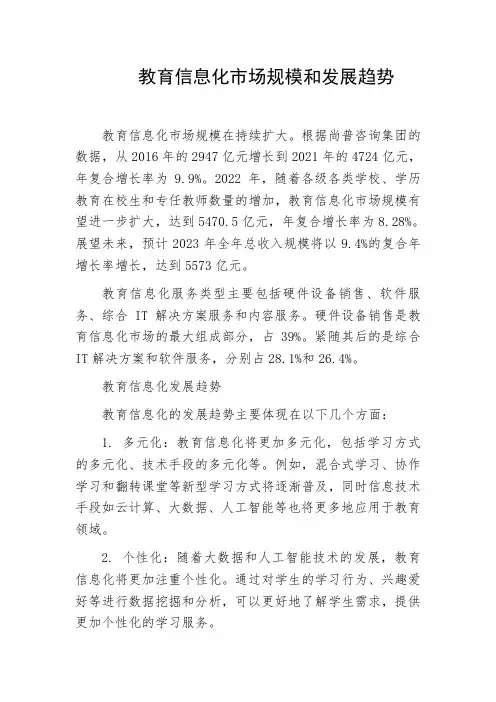 教育信息化市场规模和发展趋势

教育信息化市场规模在持续扩大。根据尚普咨询集团的数据，从 2016 年的 2947 亿元增长到 2021 年的 4724 亿元，年复合增长率为 9.9%。2022 年，随着各级各类学校、学历教育在校生和专任教师数量的增加，教育信息化市场规模有望进一步扩大，达到 5470.5 亿元，年复合增长率为 8.28%。展望未来，预计 2023 年全年总收入规模将以 9.4%的复合年增长率增长，达到 5573 亿元。

教育信息化服务类型主要包括硬件设备销售、软件服务、综合 IT 解决方案服务和内容服务。硬件设备销售是教育信息化市场的最大组成部分，占 39%。紧随其后的是综合 IT 解决方案和软件服务，分别占 28.1%和 26.4%。

教育信息化发展趋势

教育信息化的发展趋势主要体现在以下几个方面：

1. 多元化：教育信息化将更加多元化，包括学习方式的多元化、技术手段的多元化等。例如，混合式学习、协作学习和翻转课堂等新型学习方式将逐渐普及，同时信息技术手段如云计算、大数据、人工智能等也将更多地应用于教育领域。

2. 个性化：随着大数据和人工智能技术的发展，教育信息化将更加注重个性化。通过对学生的学习行为、兴趣爱好等进行数据挖掘和分析，可以更好地了解学生需求，提供更加个性化的学习服务。